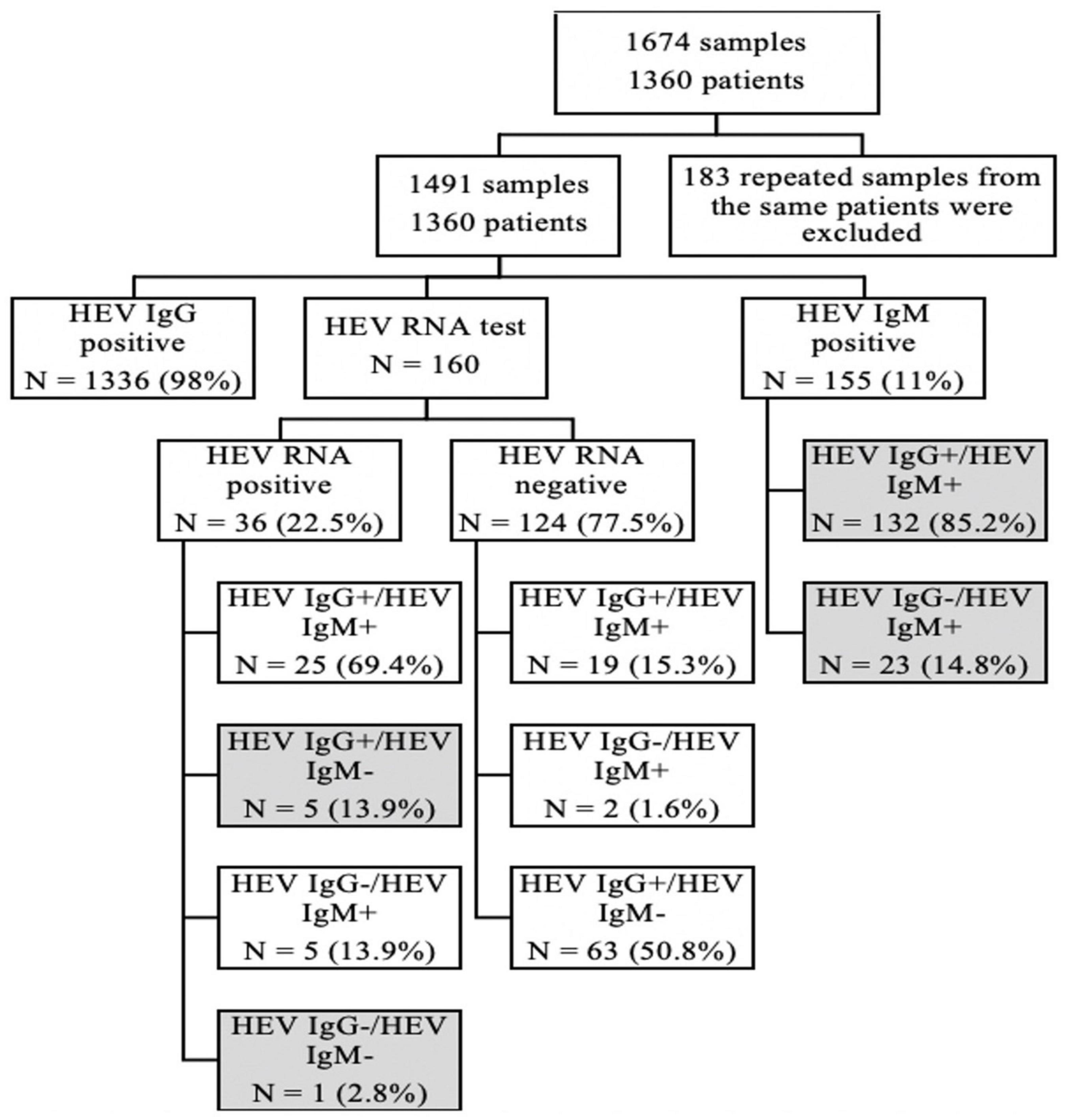 1674 samples
1360 patients

1491 samples
1360 patients

183 repeated samples from the same patients were excluded

HEV IgG positive
N = 1336 (98%)

HEV RNA test
N = 160

HEV IgM positive
N = 155 (11%)

HEV RNA positive
N = 36 (22.5%)

HEV RNA negative
N = 124 (77.5%)

HEV IgG+/HEV IgM+
N = 132 (85.2%)

HEV IgG-/HEV IgM+
N = 23 (14.8%)

HEV IgG+/HEV IgM+
N = 25 (69.4%)

HEV IgG+/HEV IgM-
N = 5 (13.9%)

HEV IgG-/HEV IgM+
N = 5 (13.9%)

HEV IgG-/HEV IgM-
N = 1 (2.8%)

HEV IgG+/HEV IgM+
N = 19 (15.3%)

HEV IgG-/HEV IgM+
N = 2 (1.6%)

HEV IgG+/HEV IgM-
N = 63 (50.8%)